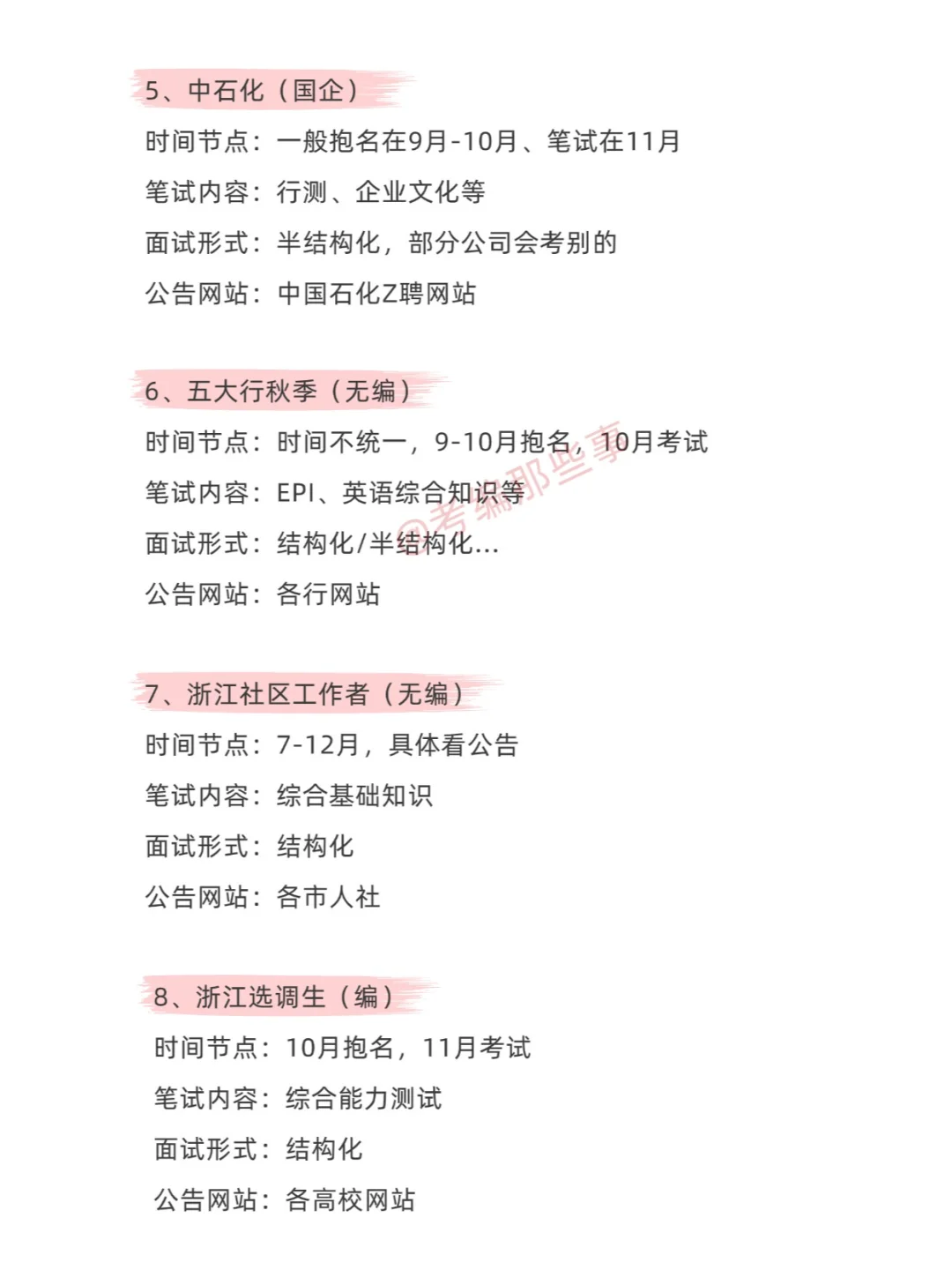 5、中石化（国企）

时间节点：一般抱名在9月-10月、笔试在11月

笔试内容：行测、企业文化等

面试形式：半结构化，部分公司会考别的

公告网站：中国石化Z聘网站

6、五大行秋季（无编）

时间节点：时间不统一，9-10月抱名，10月考试

笔试内容：EPI、英语综合知识等

面试形式：结构化/半结构化...

公告网站：各行网站

@考编那些事

7、浙江社区工作者（无编）

时间节点：7-12月，具体看公告

笔试内容：综合基础知识

面试形式：结构化

公告网站：各市人社

8、浙江选调生（编）

时间节点：10月抱名，11月考试

笔试内容：综合能力测试

面试形式：结构化

公告网站：各高校网站